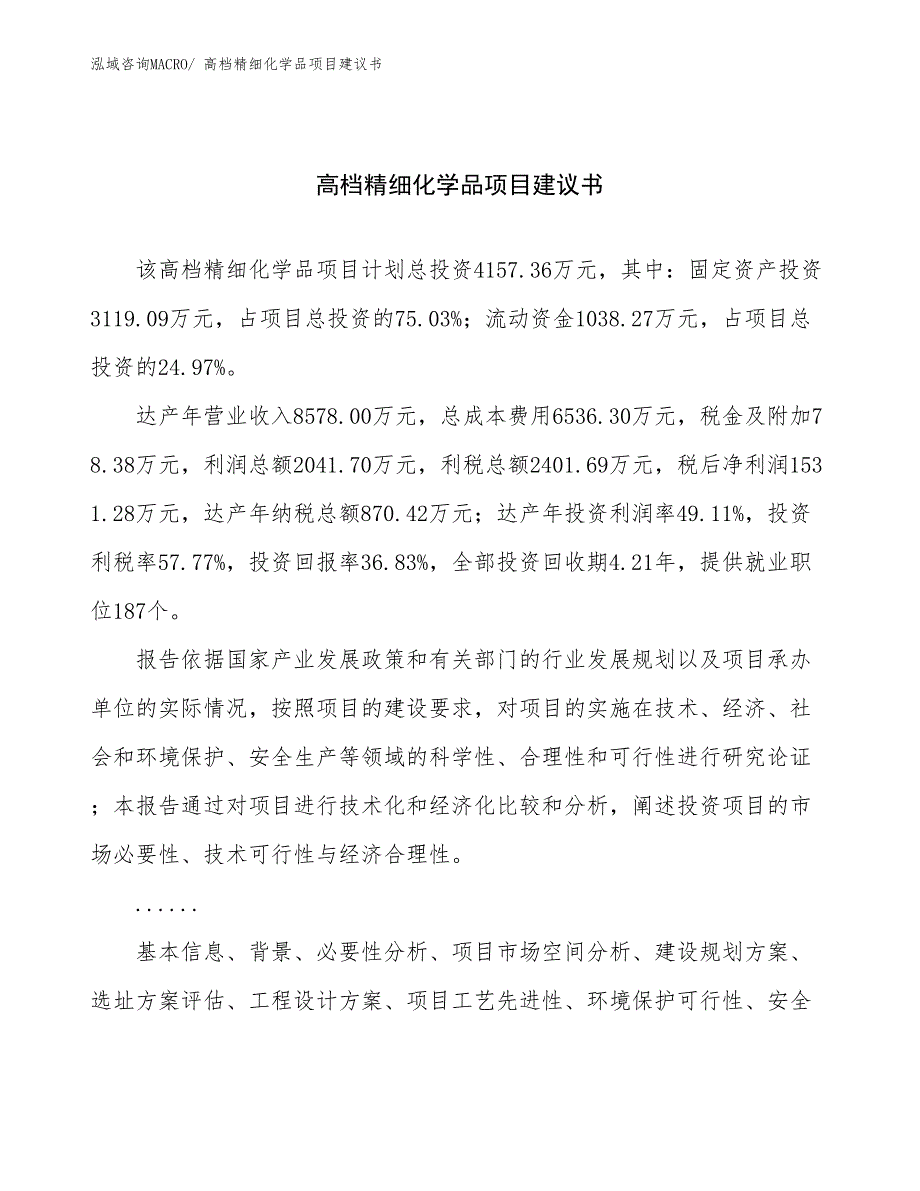 泓域咨询MACRO/ 高档精细化学品项目建议书

高档精细化学品项目建议书

该高档精细化学品项目计划总投资4157.36万元，其中：固定资产投资3119.09万元，占项目总投资的75.03%；流动资金1038.27万元，占项目总投资的24.97%。

达产年营业收入8578.00万元，总成本费用6536.30万元，税金及附加78.38万元，利润总额2041.70万元，利税总额2401.69万元，税后净利润1531.28万元，达产年纳税总额870.42万元；达产年投资利润率49.11%，投资利税率57.77%，投资回报率36.83%，全部投资回收期4.21年，提供就业职位187个。

报告依据国家产业发展政策和有关部门的行业发展规划以及项目承办单位的实际情况，按照项目的建设要求，对项目的实施在技术、经济、社会和环境保护、安全生产等领域的科学性、合理性和可行性进行研究论证；本报告通过对项目进行技术化和经济化比较和分析，阐述投资项目的市场必要性、技术可行性与经济合理性。

......

基本信息、背景、必要性分析、项目市场空间分析、建设规划方案、选址方案评估、工程设计方案、项目工艺先进性、环境保护可行性、安全